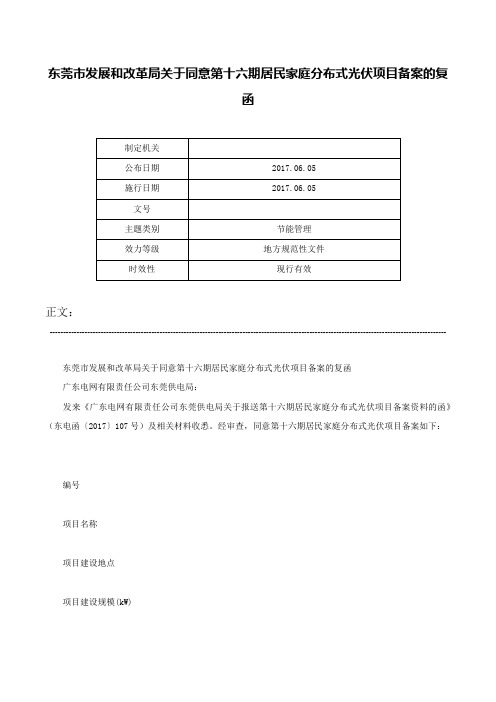 东莞市发展和改革局关于同意第十六期居民家庭分布式光伏项目备案的复函

| 制定机关 | |
|---|---|
| 公布日期 | 2017.06.05 |
| 施行日期 | 2017.06.05 |
| 文号 | |
| 主题类别 | 节能管理 |
| 效力等级 | 地方规范性文件 |
| 时效性 | 现行有效 |

正文：

东莞市发展和改革局关于同意第十六期居民家庭分布式光伏项目备案的复函

广东电网有限责任公司东莞供电局：

发来《广东电网有限责任公司东莞供电局关于报送第十六期居民家庭分布式光伏项目备案资料的函》（东电函〔2017〕107号）及相关材料收悉。经审查，同意第十六期居民家庭分布式光伏项目备案如下：

编号

项目名称

项目建设地点

项目建设规模(kW)